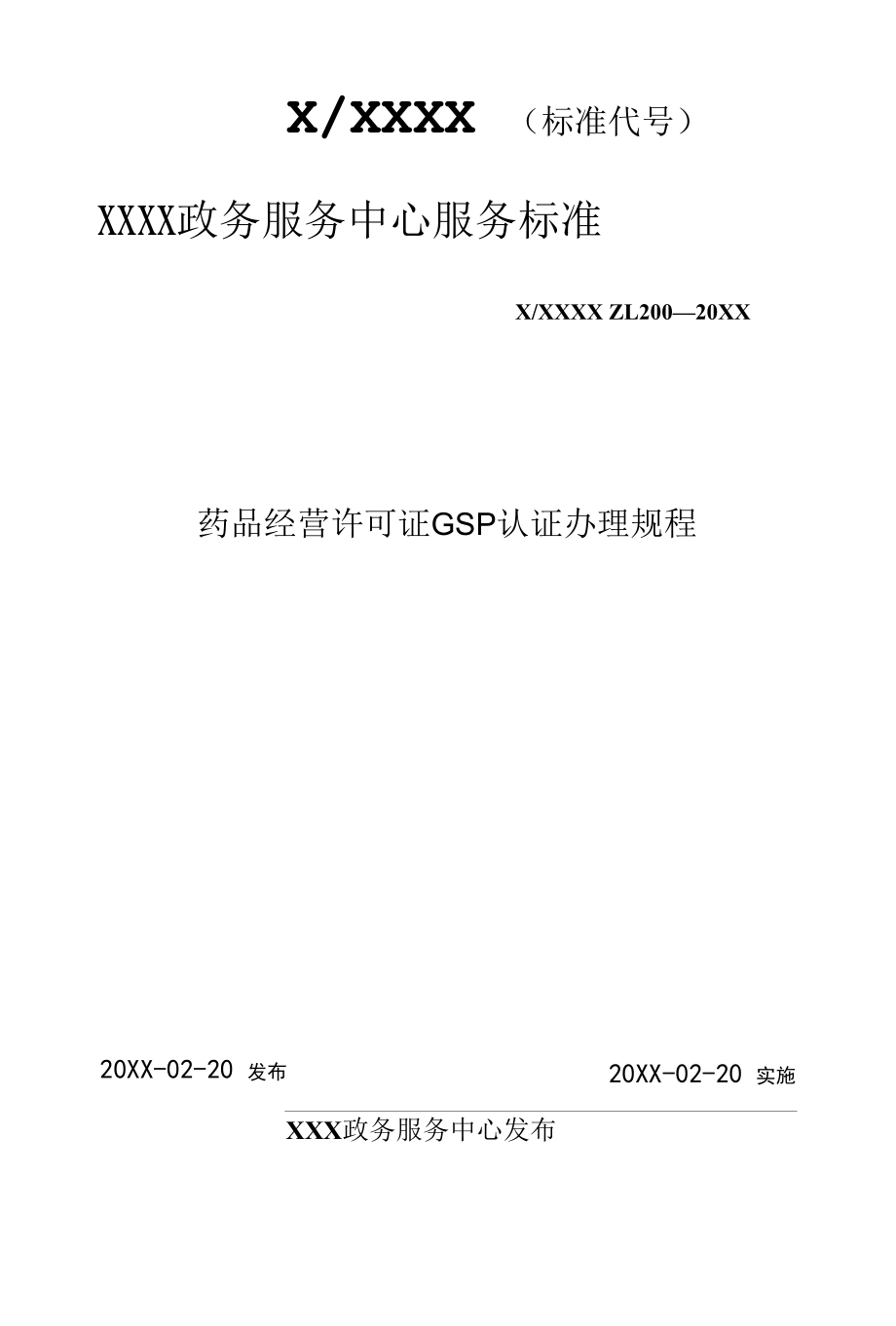 X/XXXX （标准代号）

XXXX政务服务中心服务标准

X/XXXX ZL200—20XX

药品经营许可证GSP认证办理规程

20XX-02-20 发布

20XX-02-20 实施

XXX政务服务中心发布